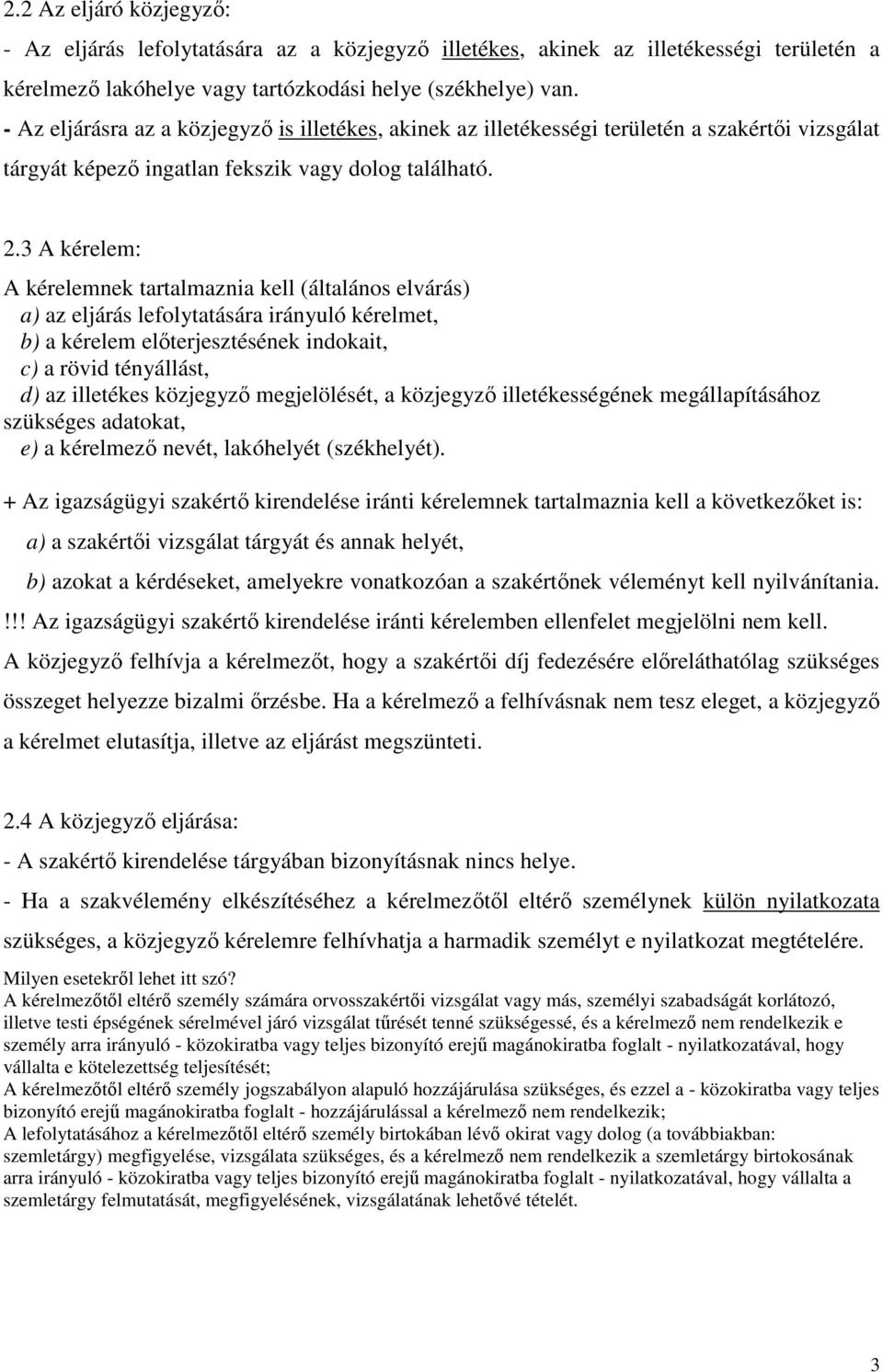 2.2 Az eljáró közjegyző:

- Az eljárás lefolytatására az a közjegyző illetékes, akinek az illetékességi területén a kérelmező lakóhelye vagy tartózkodási helye (székhelye) van.

- Az eljárásra az a közjegyző is illetékes, akinek az illetékességi területén a szakértői vizsgálat tárgyát képező ingatlan fekszik vagy dolog található.

2.3 A kérelem:

A kérelemnek tartalmaznia kell (általános elvárás)
a) az eljárás lefolytatására irányuló kérelmet,
b) a kérelem előterjesztésének indokait,
c) a rövid tényállást,
d) az illetékes közjegyző megjelölését, a közjegyző illetékességének megállapításához szükséges adatokat,
e) a kérelmező nevét, lakóhelyét (székhelyét).

+ Az igazságügyi szakértő kirendelése iránti kérelemnek tartalmaznia kell a következőket is:
a) a szakértői vizsgálat tárgyát és annak helyét,
b) azokat a kérdéseket, amelyekre vonatkozóan a szakértőnek véleményt kell nyilvánítania.

!!! Az igazságügyi szakértő kirendelése iránti kérelemben ellenfelet megjelölni nem kell.

A közjegyző felhívja a kérelmezőt, hogy a szakértői díj fedezésére előreláthatólag szükséges összeget helyezze bizalmi őrzésbe. Ha a kérelmező a felhívásnak nem tesz eleget, a közjegyző a kérelmet elutasítja, illetve az eljárást megszünteti.

2.4 A közjegyző eljárása:

- A szakértő kirendelése tárgyában bizonyításnak nincs helye.

- Ha a szakvélemény elkészítéséhez a kérelmezőtől eltérő személynek külön nyilatkozata szükséges, a közjegyző kérelemre felhívhatja a harmadik személyt e nyilatkozat megtételére.

Milyen esetekről lehet itt szó?
A kérelmezőtől eltérő személy számára orvosszakértői vizsgálat vagy más, személyi szabadságát korlátozó, illetve testi épségének sérelmével járó vizsgálat tűrését tenné szükségessé, és a kérelmező nem rendelkezik e személy arra irányuló - közokiratba vagy teljes bizonyító erejű magánokiratba foglalt - nyilatkozatával, hogy vállalta e kötelezettség teljesítését;
A kérelmezőtől eltérő személy jogszabályon alapuló hozzájárulása szükséges, és ezzel a - közokiratba vagy teljes bizonyító erejű magánokiratba foglalt - hozzájárulással a kérelmező nem rendelkezik;
A lefolytatásához a kérelmezőtől eltérő személy birtokában lévő okirat vagy dolog (a továbbiakban: szemletárgy) megfigyelése, vizsgálata szükséges, és a kérelmező nem rendelkezik a szemletárgy birtokosának arra irányuló - közokiratba vagy teljes bizonyító erejű magánokiratba foglalt - nyilatkozatával, hogy vállalta a szemletárgy felmutatását, megfigyelésének, vizsgálatának lehetővé tételét.

3